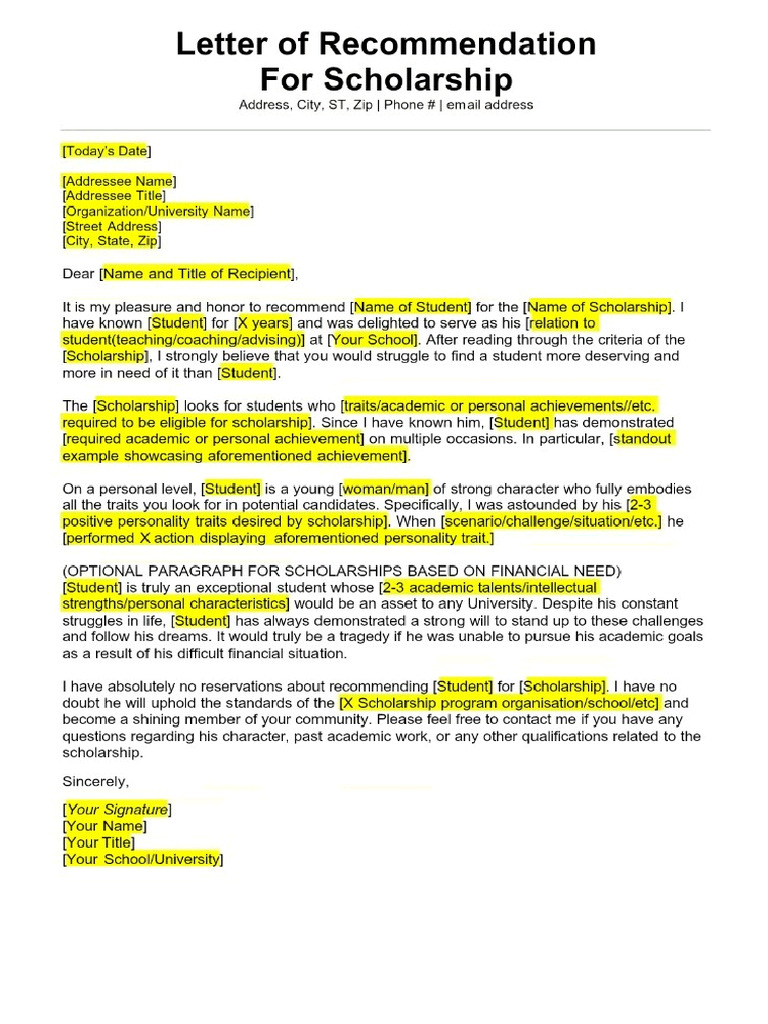 Letter of Recommendation
For Scholarship
Address, City, ST, Zip | Phone # | email address

[Today's Date]

[Addressee Name]
[Addressee Title]
[Organization/University Name]
[Street Address]
[City, State, Zip]

Dear [Name and Title of Recipient],

It is my pleasure and honor to recommend [Name of Student] for the [Name of Scholarship]. I have known [Student] for [X years] and was delighted to serve as his [relation to student(teaching/coaching/advising)] at [Your School]. After reading through the criteria of the [Scholarship], I strongly believe that you would struggle to find a student more deserving and more in need of it than [Student].

The [Scholarship] looks for students who [traits/academic or personal achievements//etc. required to be eligible for scholarship]. Since I have known him, [Student] has demonstrated [required academic or personal achievement] on multiple occasions. In particular, [standout example showcasing aforementioned achievement].

On a personal level, [Student] is a young [woman/man] of strong character who fully embodies all the traits you look for in potential candidates. Specifically, I was astounded by his [2-3 positive personality traits desired by scholarship]. When [scenario/challenge/situation/etc.] he [performed X action displaying aforementioned personality trait.]

(OPTIONAL PARAGRAPH FOR SCHOLARSHIPS BASED ON FINANCIAL NEED)
[Student] is truly an exceptional student whose [2-3 academic talents/intellectual strengths/personal characteristics] would be an asset to any University. Despite his constant struggles in life, [Student] has always demonstrated a strong will to stand up to these challenges and follow his dreams. It would truly be a tragedy if he was unable to pursue his academic goals as a result of his difficult financial situation.

I have absolutely no reservations about recommending [Student] for [Scholarship]. I have no doubt he will uphold the standards of the [X Scholarship program organisation/school/etc] and become a shining member of your community. Please feel free to contact me if you have any questions regarding his character, past academic work, or any other qualifications related to the scholarship.

Sincerely,

[Your Signature]
[Your Name]
[Your Title]
[Your School/University]